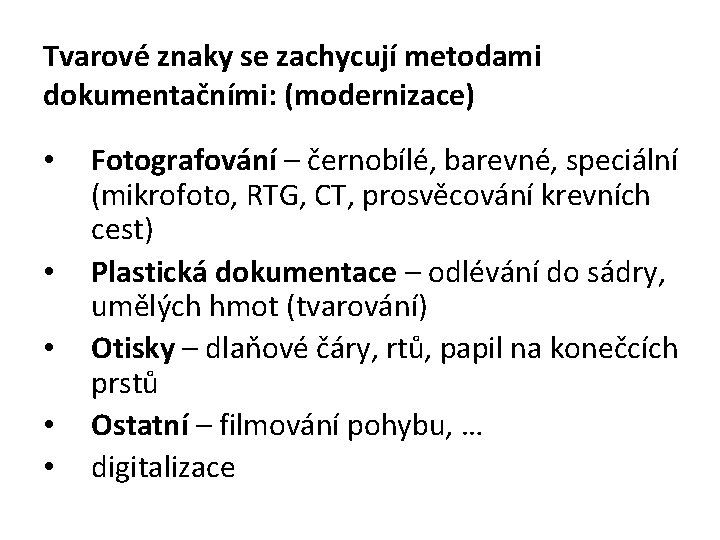 Tvarové znaky se zachycují metodami dokumentačními: (modernizace)

• Fotografování – černobílé, barevné, speciální (mikrofoto, RTG, CT, prosvěcování krevních cest)
• Plastická dokumentace – odlévání do sádry, umělých hmot (tvarování)
• Otisky – dlaňové čáry, rtů, papil na konečcích prstů
• Ostatní – filmování pohybu, …
• digitalizace